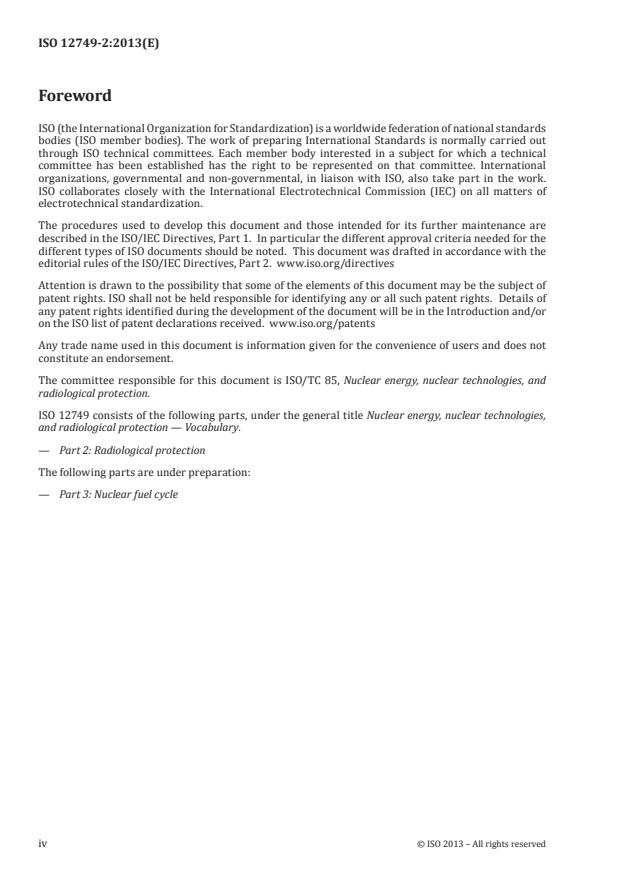 ISO 12749-2:2013(E)

Foreword

ISO (the International Organization for Standardization) is a worldwide federation of national standards bodies (ISO member bodies). The work of preparing International Standards is normally carried out through ISO technical committees. Each member body interested in a subject for which a technical committee has been established has the right to be represented on that committee. International organizations, governmental and non-governmental, in liaison with ISO, also take part in the work. ISO collaborates closely with the International Electrotechnical Commission (IEC) on all matters of electrotechnical standardization.

The procedures used to develop this document and those intended for its further maintenance are described in the ISO/IEC Directives, Part 1. In particular the different approval criteria needed for the different types of ISO documents should be noted. This document was drafted in accordance with the editorial rules of the ISO/IEC Directives, Part 2. www.iso.org/directives

Attention is drawn to the possibility that some of the elements of this document may be the subject of patent rights. ISO shall not be held responsible for identifying any or all such patent rights. Details of any patent rights identified during the development of the document will be in the Introduction and/or on the ISO list of patent declarations received. www.iso.org/patents

Any trade name used in this document is information given for the convenience of users and does not constitute an endorsement.

The committee responsible for this document is ISO/TC 85, Nuclear energy, nuclear technologies, and radiological protection.

ISO 12749 consists of the following parts, under the general title Nuclear energy, nuclear technologies, and radiological protection — Vocabulary.

— Part 2: Radiological protection

The following parts are under preparation:

— Part 3: Nuclear fuel cycle

iv

© ISO 2013 – All rights reserved